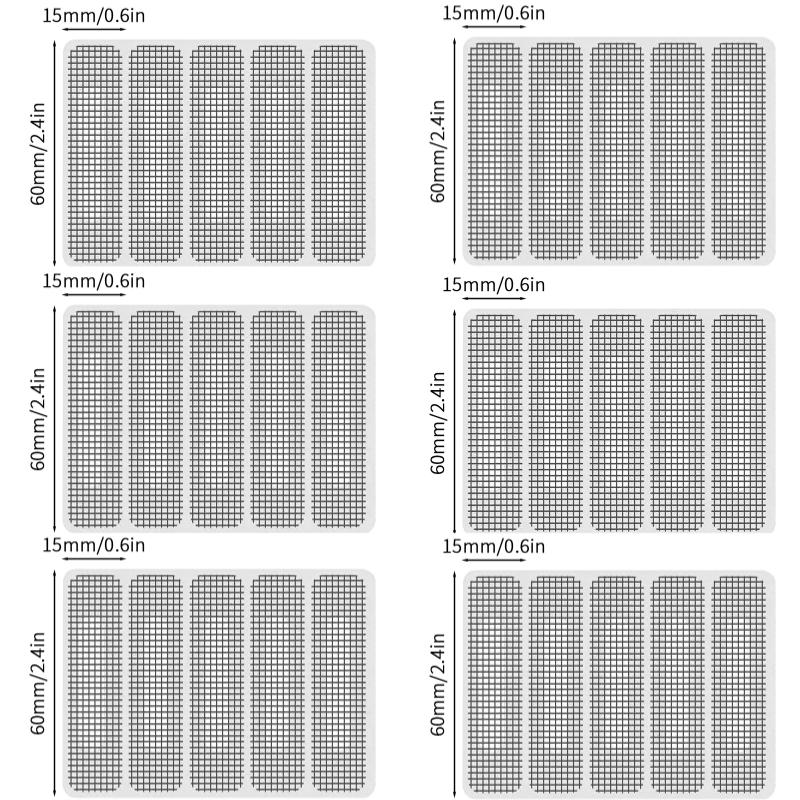 15mm/0.6in
60mm/2.4in

15mm/0.6in
60mm/2.4in

15mm/0.6in
60mm/2.4in

15mm/0.6in
60mm/2.4in

15mm/0.6in
60mm/2.4in

15mm/0.6in
60mm/2.4in